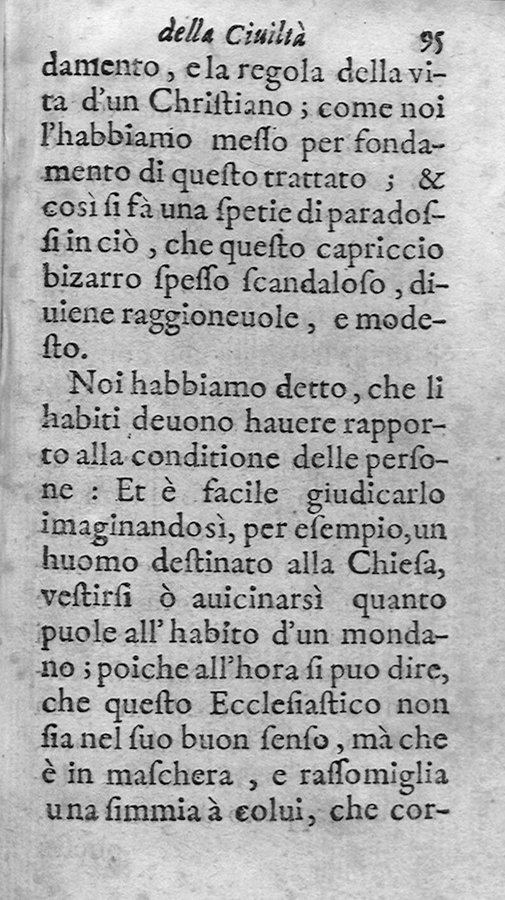 della Ciuiltà 95

damento, e la regola della vita d'un Christiano; come noi l'habbiamo messo per fondamento di questo trattato; & così si fà una spetie di paradossi in ciò, che questo capriccio bizarro spesso scandaloso, diuiene raggioneuole, e modesto.

Noi habbiamo detto, che li habiti deuono hauere rapporto alla conditione delle persone: Et è facile giudicarlo imaginandosì, per esempio, un huomo destinato alla Chiesa, vestirsi ò auicinarsì quanto puole all'habito d'un mondano; poiche all'hora si puo dire, che questo Ecclesiastico non sia nel suo buon senso, mà che è in maschera, e rassomiglia una simmia à colui, che cor-